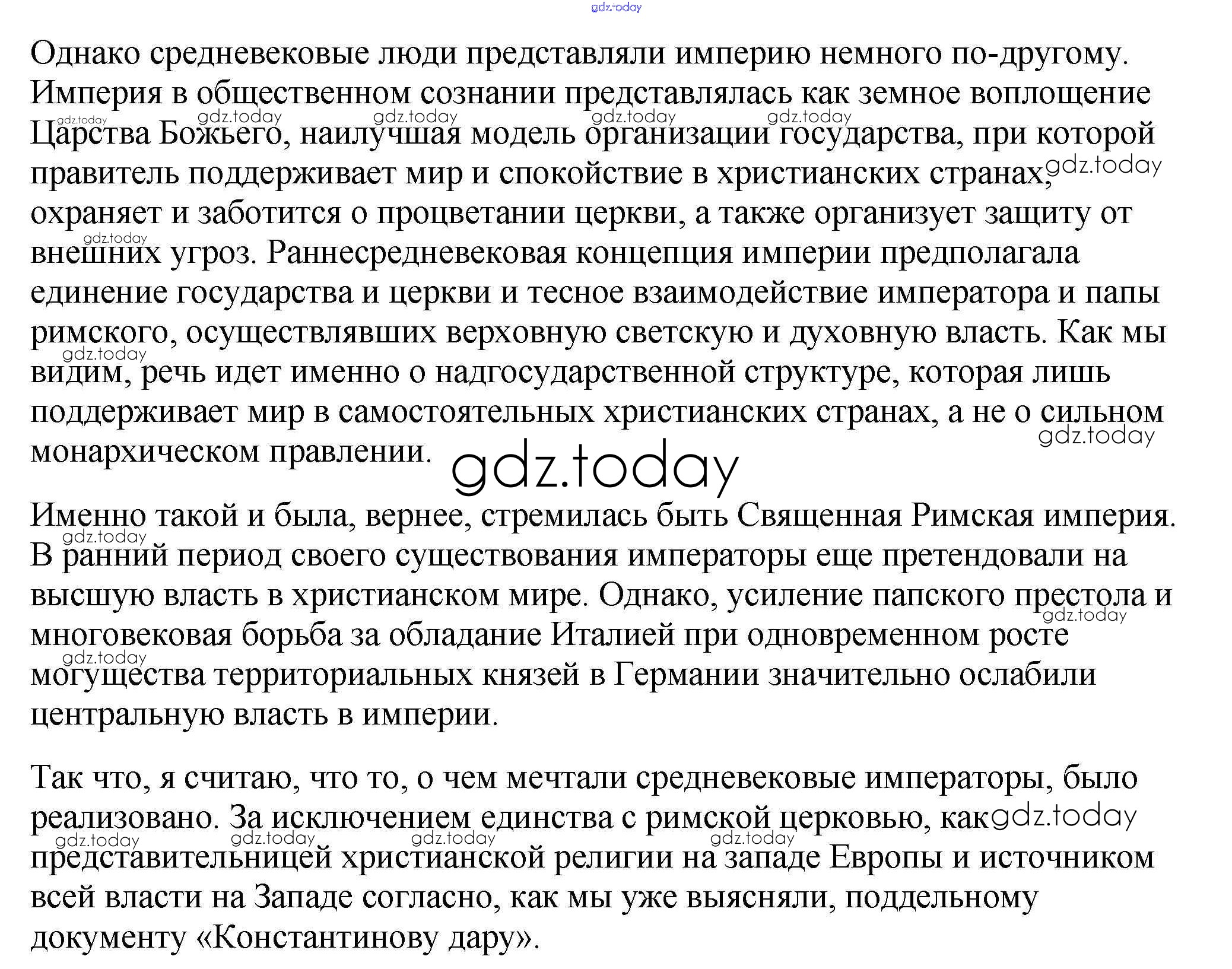 Однако средневековые люди представляли империю немного по-другому. Империя в общественном сознании представлялась как земное воплощение Царства Божьего, наилучшая модель организации государства, при которой правитель поддерживает мир и спокойствие в христианских странах, охраняет и заботится о процветании церкви, а также организует защиту от внешних угроз. Раннесредневековая концепция империи предполагала единение государства и церкви и тесное взаимодействие императора и папы римского, осуществлявших верховную светскую и духовную власть. Как мы видим, речь идет именно о надгосударственной структуре, которая лишь поддерживает мир в самостоятельных христианских странах, а не о сильном монархическом правлении.

Именно такой и была, вернее, стремилась быть Священная Римская империя. В ранний период своего существования императоры еще претендовали на высшую власть в христианском мире. Однако, усиление папского престола и многовековая борьба за обладание Италией при одновременном росте могущества территориальных князей в Германии значительно ослабили центральную власть в империи.

Так что, я считаю, что то, о чем мечтали средневековые императоры, было реализовано. За исключением единства с римской церковью, как представительницей христианской религии на западе Европы и источником всей власти на Западе согласно, как мы уже выясняли, поддельному документу «Константинову дару».

gdz.today